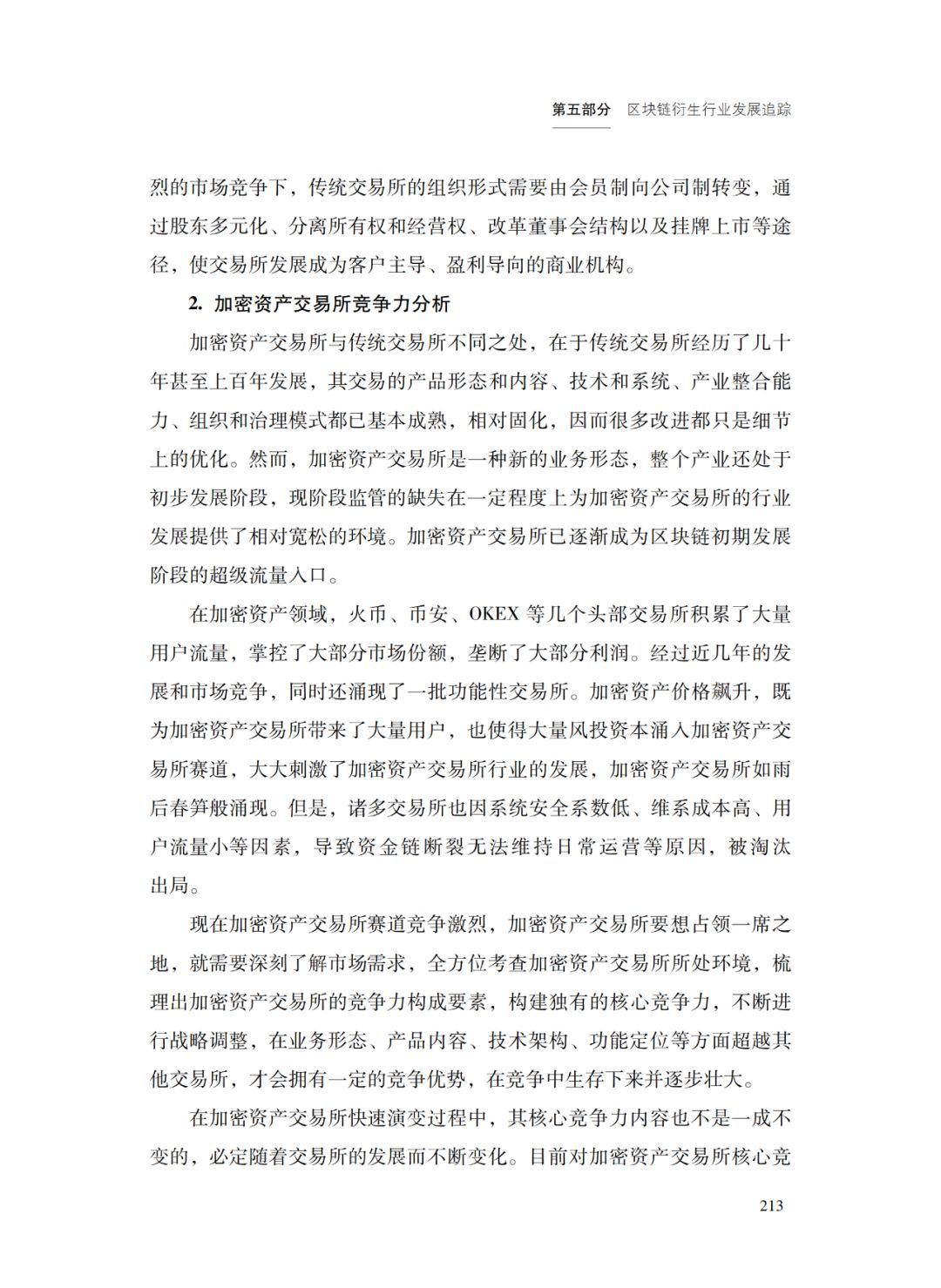 第五部分　区块链衍生行业发展追踪

烈的市场竞争下，传统交易所的组织形式需要由会员制向公司制转变，通过股东多元化、分离所有权和经营权、改革董事会结构以及挂牌上市等途径，使交易所发展成为客户主导、盈利导向的商业机构。

2. 加密资产交易所竞争力分析

加密资产交易所与传统交易所不同之处，在于传统交易所经历了几十年甚至上百年发展，其交易的产品形态和内容、技术和系统、产业整合能力、组织和治理模式都已基本成熟，相对固化，因而很多改进都只是细节上的优化。然而，加密资产交易所是一种新的业务形态，整个产业还处于初步发展阶段，现阶段监管的缺失在一定程度上为加密资产交易所的行业发展提供了相对宽松的环境。加密资产交易所已逐渐成为区块链初期发展阶段的超级流量入口。

在加密资产领域，火币、币安、OKEX 等几个头部交易所积累了大量用户流量，掌控了大部分市场份额，垄断了大部分利润。经过近几年的发展和市场竞争，同时还涌现了一批功能性交易所。加密资产价格飙升，既为加密资产交易所带来了大量用户，也使得大量风投资本涌入加密资产交易所赛道，大大刺激了加密资产交易所行业的发展，加密资产交易所如雨后春笋般涌现。但是，诸多交易所也因系统安全系数低、维系成本高、用户流量小等因素，导致资金链断裂无法维持日常运营等原因，被淘汰出局。

现在加密资产交易所赛道竞争激烈，加密资产交易所要想占领一席之地，就需要深刻了解市场需求，全方位考查加密资产交易所所处环境，梳理出加密资产交易所的竞争力构成要素，构建独有的核心竞争力，不断进行战略调整，在业务形态、产品内容、技术架构、功能定位等方面超越其他交易所，才会拥有一定的竞争优势，在竞争中生存下来并逐步壮大。

在加密资产交易所快速演变过程中，其核心竞争力内容也不是一成不变的，必定随着交易所的发展而不断变化。目前对加密资产交易所核心竞

213